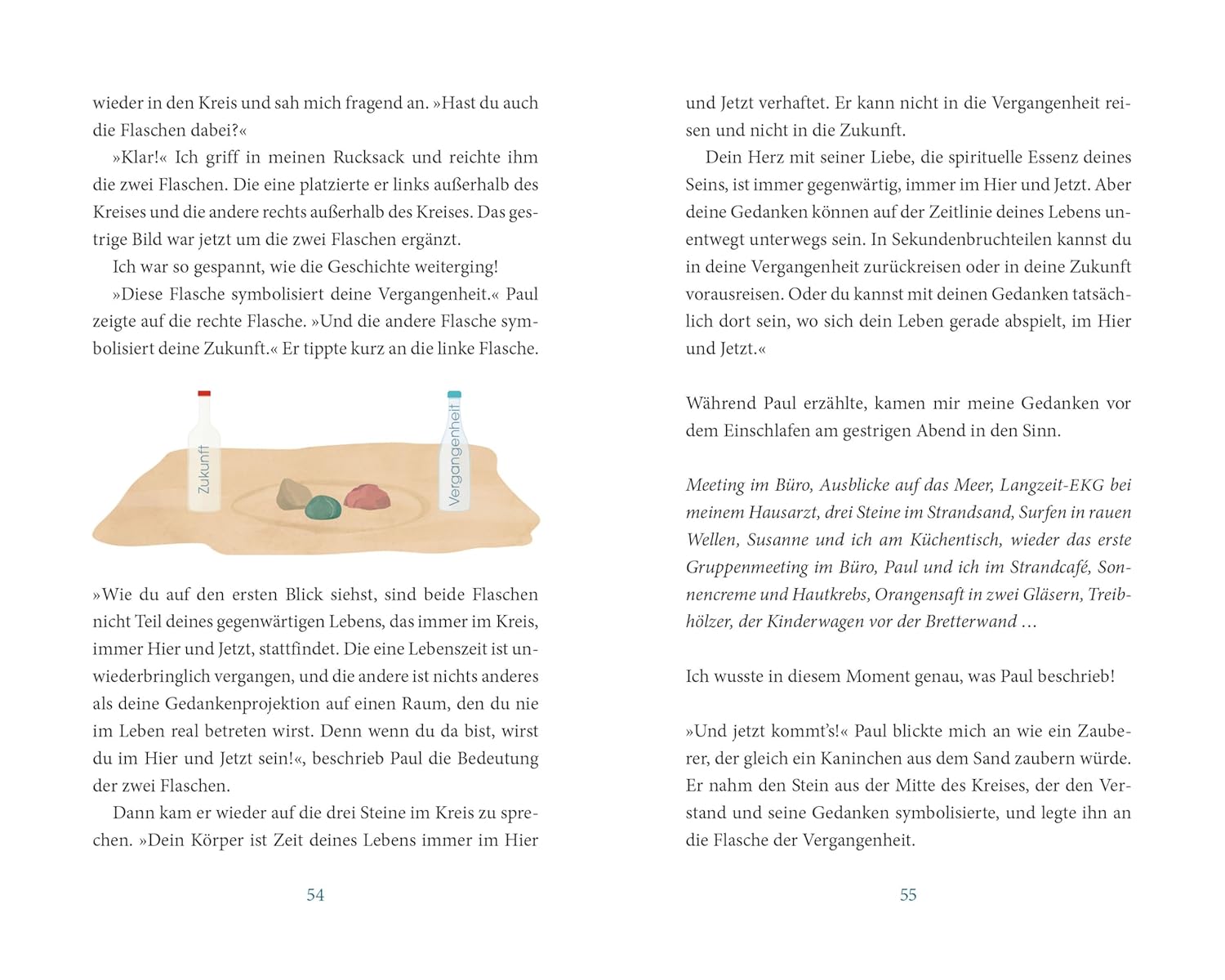 wieder in den Kreis und sah mich fragend an. »Hast du auch die Flaschen dabei?«

»Klar!« Ich griff in meinen Rucksack und reichte ihm die zwei Flaschen. Die eine platzierte er links außerhalb des Kreises und die andere rechts außerhalb des Kreises. Das gestrige Bild war jetzt um die zwei Flaschen ergänzt.

Ich war so gespannt, wie die Geschichte weiterging!

»Diese Flasche symbolisiert deine Vergangenheit.« Paul zeigte auf die rechte Flasche. »Und die andere Flasche symbolisiert deine Zukunft.« Er tippte kurz an die linke Flasche.

Zukunft

Vergangenheit

»Wie du auf den ersten Blick siehst, sind beide Flaschen nicht Teil deines gegenwärtigen Lebens, das immer im Kreis, immer Hier und Jetzt, stattfindet. Die eine Lebenszeit ist unwiederbringlich vergangen, und die andere ist nichts anderes als deine Gedankenprojektion auf einen Raum, den du nie im Leben real betreten wirst. Denn wenn du da bist, wirst du im Hier und Jetzt sein!«, beschrieb Paul die Bedeutung der zwei Flaschen.

Dann kam er wieder auf die drei Steine im Kreis zu sprechen. »Dein Körper ist Zeit deines Lebens immer im Hier

54

und Jetzt verhaftet. Er kann nicht in die Vergangenheit reisen und nicht in die Zukunft.

Dein Herz mit seiner Liebe, die spirituelle Essenz deines Seins, ist immer gegenwärtig, immer im Hier und Jetzt. Aber deine Gedanken können auf der Zeitlinie deines Lebens unentwegt unterwegs sein. In Sekundenbruchteilen kannst du in deine Vergangenheit zurückreisen oder in deine Zukunft vorausreisen. Oder du kannst mit deinen Gedanken tatsächlich dort sein, wo sich dein Leben gerade abspielt, im Hier und Jetzt.«

Während Paul erzählte, kamen mir meine Gedanken vor dem Einschlafen am gestrigen Abend in den Sinn.

Meeting im Büro, Ausblicke auf das Meer, Langzeit-EKG bei meinem Hausarzt, drei Steine im Strandsand, Surfen in rauen Wellen, Susanne und ich am Küchentisch, wieder das erste Gruppenmeeting im Büro, Paul und ich im Strandcafé, Sonnencreme und Hautkrebs, Orangensaft in zwei Gläsern, Treibhölzer, der Kinderwagen vor der Bretterwand …

Ich wusste in diesem Moment genau, was Paul beschrieb!

»Und jetzt kommt's!« Paul blickte mich an wie ein Zauberer, der gleich ein Kaninchen aus dem Sand zaubern würde. Er nahm den Stein aus der Mitte des Kreises, der den Verstand und seine Gedanken symbolisierte, und legte ihn an die Flasche der Vergangenheit.

55